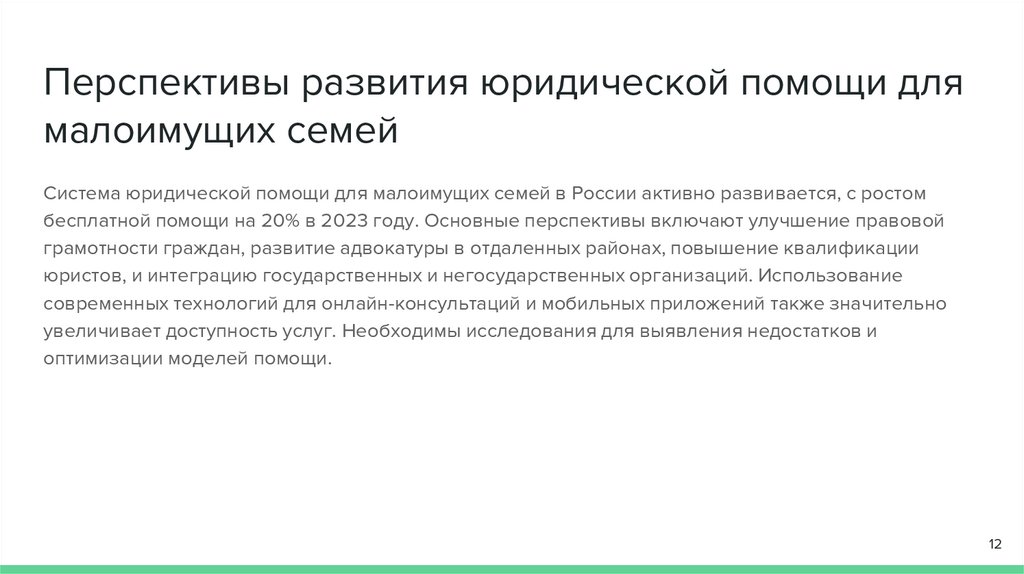 Перспективы развития юридической помощи для малоимущих семей

Система юридической помощи для малоимущих семей в России активно развивается, с ростом бесплатной помощи на 20% в 2023 году. Основные перспективы включают улучшение правовой грамотности граждан, развитие адвокатуры в отдаленных районах, повышение квалификации юристов, и интеграцию государственных и негосударственных организаций. Использование современных технологий для онлайн-консультаций и мобильных приложений также значительно увеличивает доступность услуг. Необходимы исследования для выявления недостатков и оптимизации моделей помощи.

12